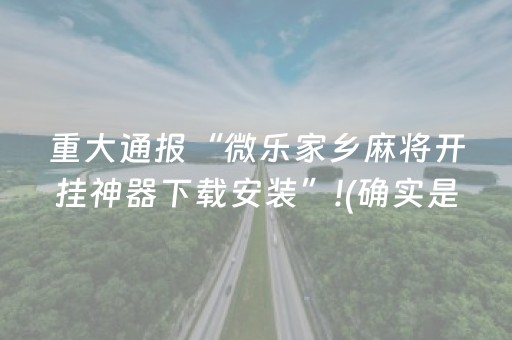 重大通报“微乐家乡麻将开挂神器下载安装”!(确实是